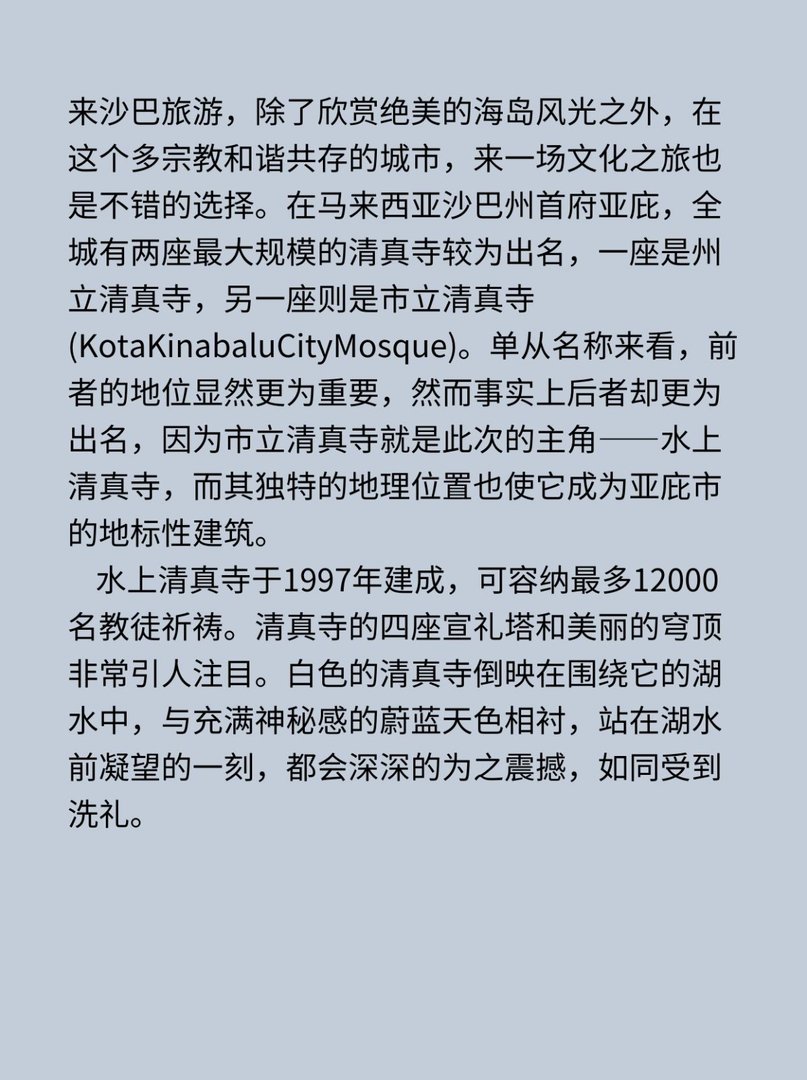 来沙巴旅游，除了欣赏绝美的海岛风光之外，在这个多宗教和谐共存的城市，来一场文化之旅也是不错的选择。在马来西亚沙巴州首府亚庇，全城有两座最大规模的清真寺较为出名，一座是州立清真寺，另一座则是市立清真寺(KotaKinabaluCityMosque)。单从名称来看，前者的地位显然更为重要，然而事实上后者却更为出名，因为市立清真寺就是此次的主角——水上清真寺，而其独特的地理位置也使它成为亚庇市的地标性建筑。

水上清真寺于1997年建成，可容纳最多12000名教徒祈祷。清真寺的四座宣礼塔和美丽的穹顶非常引人注目。白色的清真寺倒映在围绕它的湖水中，与充满神秘感的蔚蓝天色相衬，站在湖水前凝望的一刻，都会深深的为之震撼，如同受到洗礼。